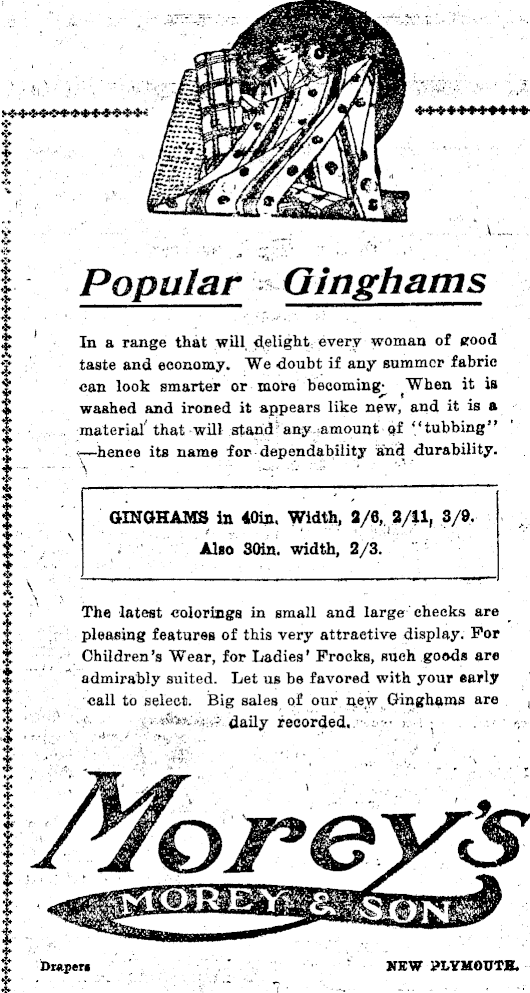 Popular Ginghams

In a range that will delight every woman of good taste and economy. We doubt if any summer fabric can look smarter or more becoming. When it is washed and ironed it appears like new, and it is a material that will stand any amount of "tubbing" —hence its name for dependability and durability.

GINGHAMS in 40in. Width, 2/6, 2/11, 3/9.
Also 30in. width, 2/3.

The latest colorings in small and large checks are pleasing features of this very attractive display. For Children's Wear, for Ladies' Frocks, such goods are admirably suited. Let us be favored with your early call to select. Big sales of our new Ginghams are daily recorded.

Morey's
MOREY & SON

Drapers NEW PLYMOUTH.